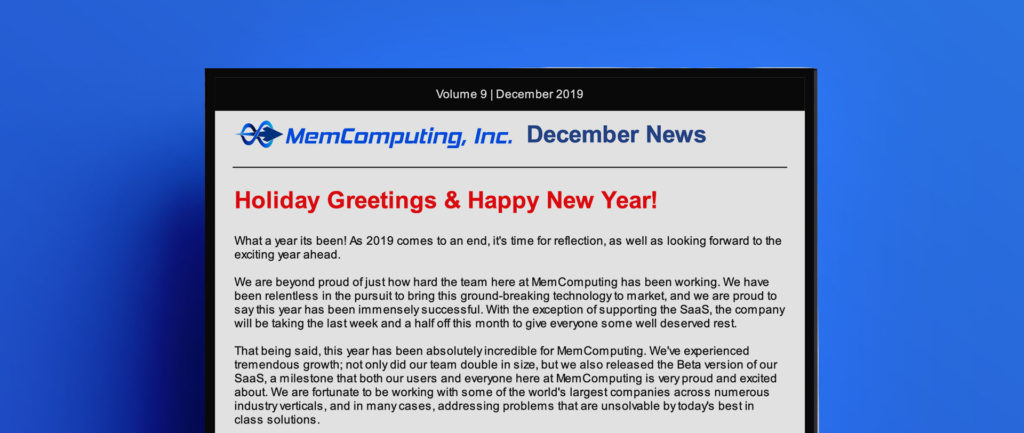 Volume 9 | December 2019

MemComputing, Inc. December News

Holiday Greetings & Happy New Year!

What a year its been! As 2019 comes to an end, it's time for reflection, as well as looking forward to the exciting year ahead.

We are beyond proud of just how hard the team here at MemComputing has been working. We have been relentless in the pursuit to bring this ground-breaking technology to market, and we are proud to say this year has been immensely successful. With the exception of supporting the SaaS, the company will be taking the last week and a half off this month to give everyone some well deserved rest.

That being said, this year has been absolutely incredible for MemComputing. We've experienced tremendous growth; not only did our team double in size, but we also released the Beta version of our SaaS, a milestone that both our users and everyone here at MemComputing is very proud and excited about. We are fortunate to be working with some of the world's largest companies across numerous industry verticals, and in many cases, addressing problems that are unsolvable by today's best in class solutions.